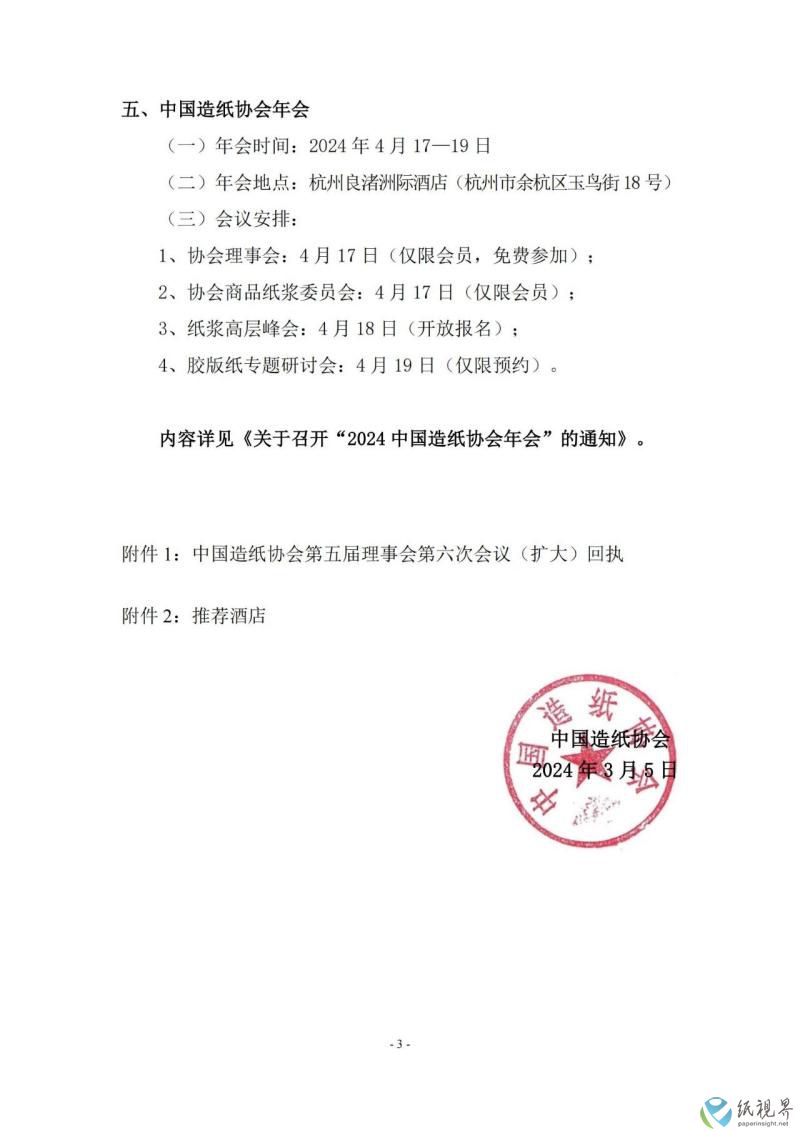 五、中国造纸协会年会

（一）年会时间：2024 年 4 月 17—19 日

（二）年会地点：杭州良渚洲际酒店（杭州市余杭区玉鸟街 18 号）

（三）会议安排：

1、协会理事会：4 月 17 日（仅限会员，免费参加）；

2、协会商品纸浆委员会：4 月 17 日（仅限会员）；

3、纸浆高层峰会：4 月 18 日（开放报名）；

4、胶版纸专题研讨会：4 月 19 日（仅限预约）。

内容详见《关于召开“2024 中国造纸协会年会”的通知》。

附件 1：中国造纸协会第五届理事会第六次会议（扩大）回执

附件 2：推荐酒店

中国造纸协会

中国造纸协会

2024 年 3 月 5 日

- 3 -

纸视界
paperinsight.net